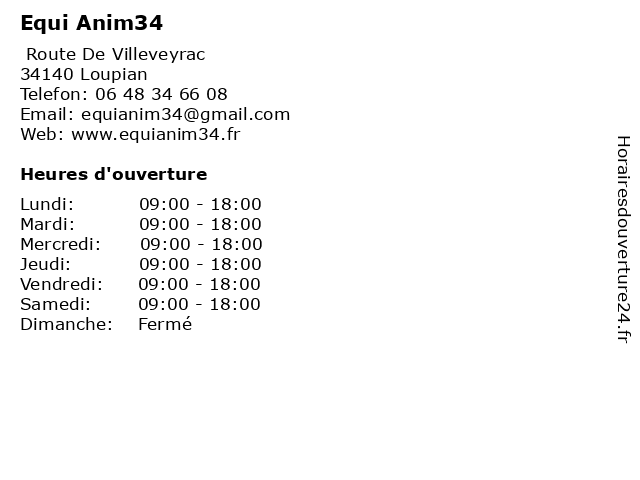 Equi Anim34

Route De Villeveyrac
34140 Loupian
Telefon: 06 48 34 66 08
Email: equianim34@gmail.com
Web: www.equianim34.fr

Heures d'ouverture

Lundi: 09:00 - 18:00
Mardi: 09:00 - 18:00
Mercredi: 09:00 - 18:00
Jeudi: 09:00 - 18:00
Vendredi: 09:00 - 18:00
Samedi: 09:00 - 18:00
Dimanche: Fermé

Horairesdouverture24.fr